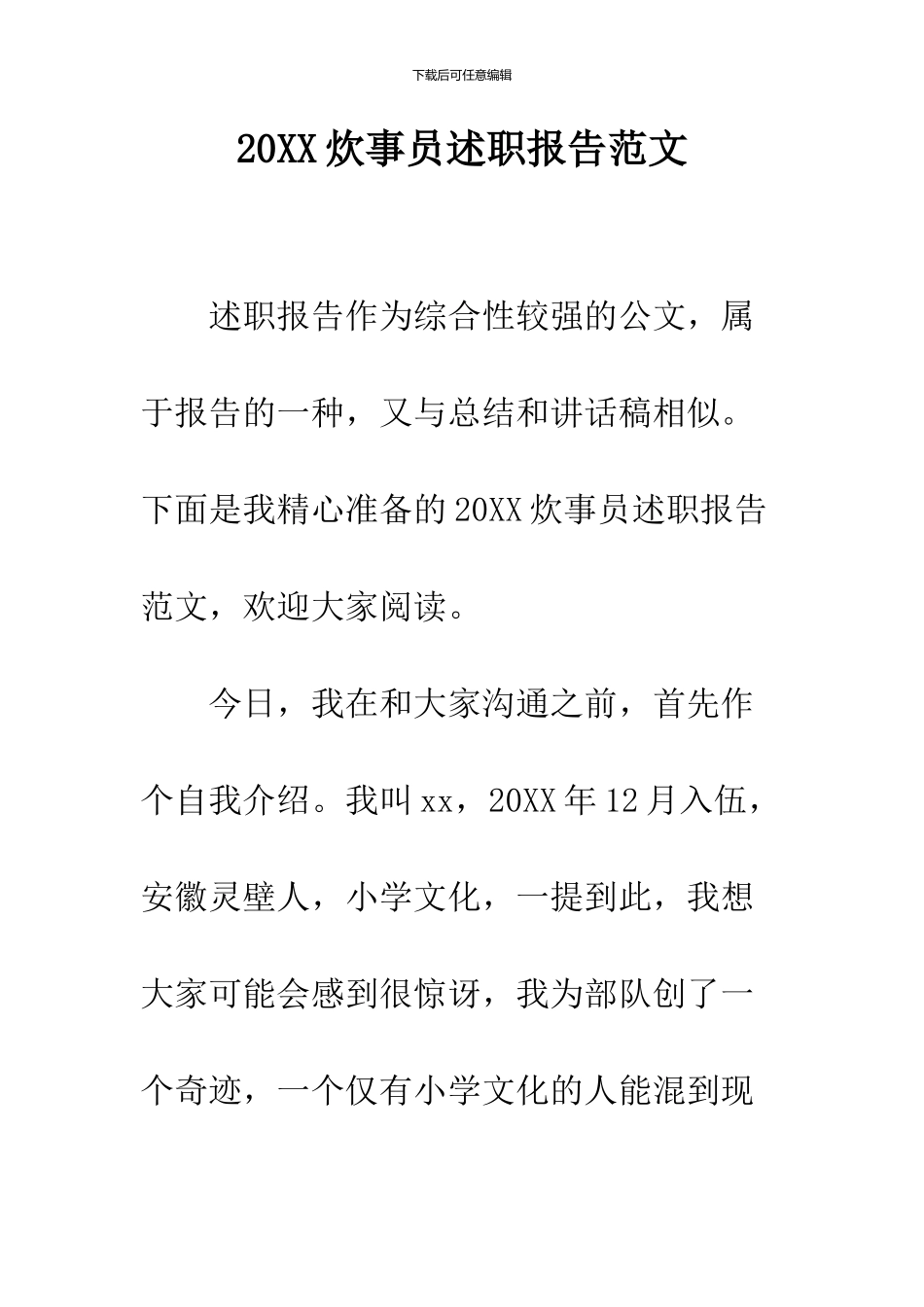 下载后可任意编辑

20XX 炊事员述职报告范文

述职报告作为综合性较强的公文，属于报告的一种，又与总结和讲话稿相似。下面是我精心准备的 20XX 炊事员述职报告范文，欢迎大家阅读。

今日，我在和大家沟通之前，首先作个自我介绍。我叫 xx，20XX 年 12 月入伍，安徽灵壁人，小学文化，一提到此，我想大家可能会感到很惊讶，我为部队创了一个奇迹，一个仅有小学文化的人能混到现